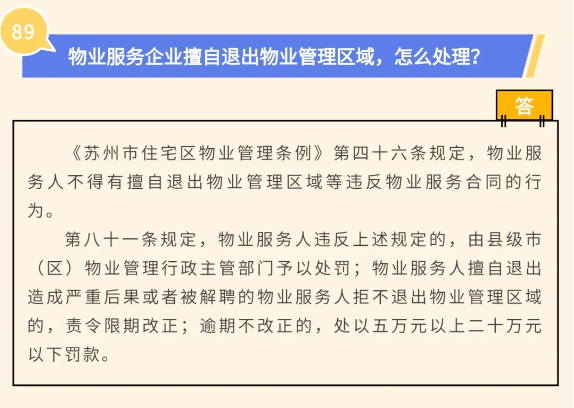 89

物业服务企业擅自退出物业管理区域，怎么处理？

答

《苏州市住宅区物业管理条例》第四十六条规定，物业服务人不得有擅自退出物业管理区域等违反物业服务合同的行为。

第八十一条规定，物业服务人违反上述规定的，由县级市（区）物业管理行政主管部门予以处罚；物业服务人擅自退出造成严重后果或者被解聘的物业服务人拒不退出物业管理区域的，责令限期改正；逾期不改正的，处以五万元以上二十万元以下罚款。